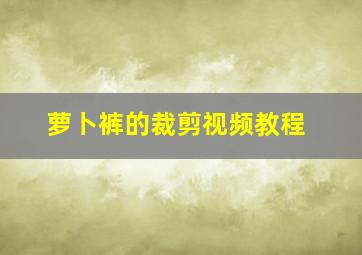 萝卜裤的裁剪视频教程